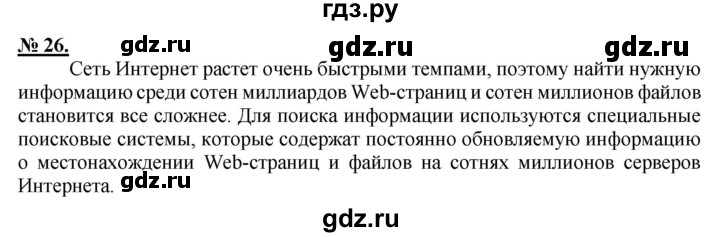 гдз.ру

№ 26. gdz.ru gdz.ru gdz.ru

Сеть Интернет растет очень быстрыми темпами, поэтому найти нужную информацию среди сотен миллиардов Web-страниц и сотен миллионов файлов становится все сложнее. Для поиска информации используются специальные поисковые системы, которые содержат постоянно обновляемую информацию о местонахождении Web-страниц и файлов на сотнях миллионов серверов Интернета. gdz.ru

gdz.ru